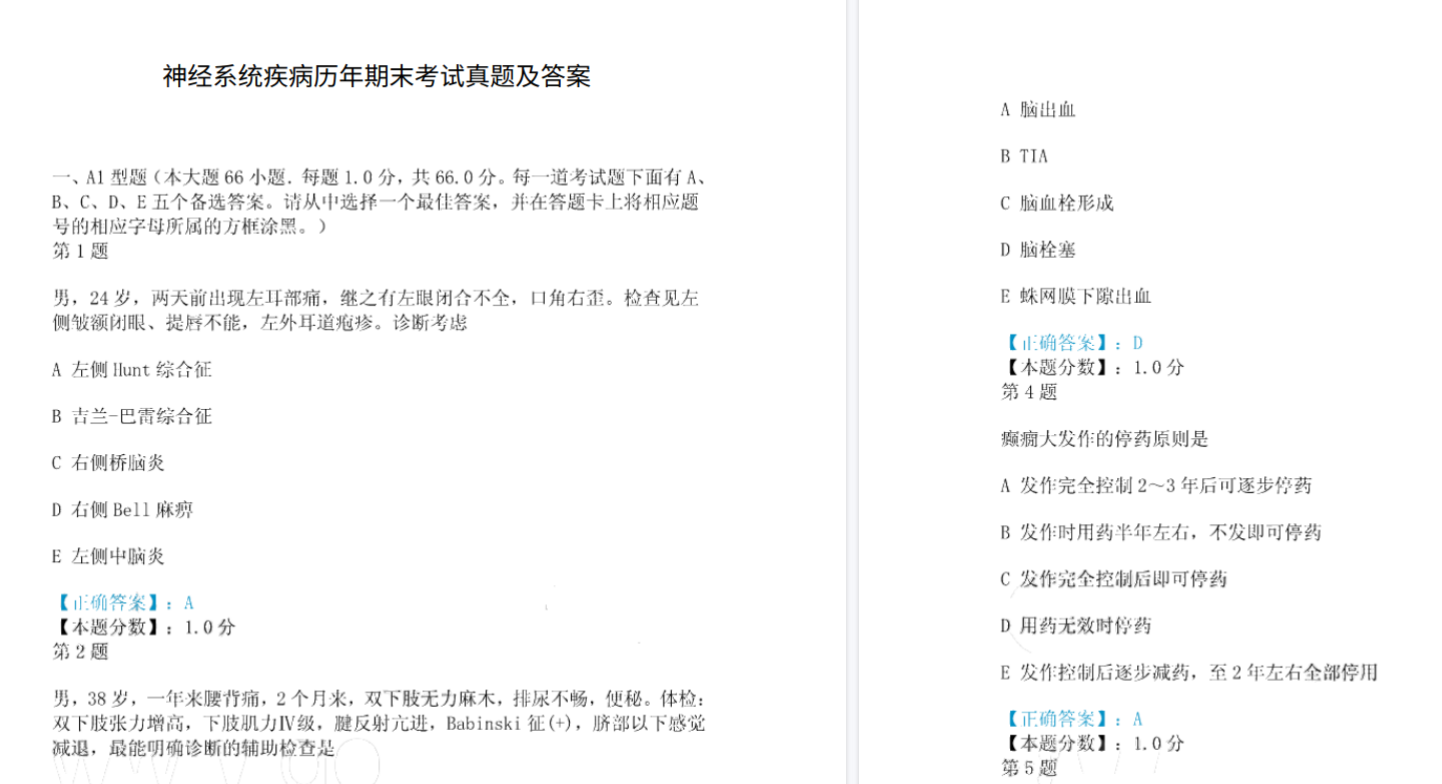 神经系统疾病历年期末考试真题及答案

一、A1 型题（本大题 66 小题．每题 1.0 分，共 66.0 分。每一道考试题下面有 A、B、C、D、E 五个备选答案。请从中选择一个最佳答案，并在答题卡上将相应题号的相应字母所属的方框涂黑。）
第 1 题

男，24 岁，两天前出现左耳部痛，继之有左眼闭合不全，口角右歪。检查见左侧皱额闭眼、提唇不能，左外耳道疱疹。诊断考虑

A 左侧 Hunt 综合征

B 吉兰-巴雷综合征

C 右侧桥脑炎

D 右侧 Bell 麻痹

E 左侧中脑炎

【正确答案】：A
【本题分数】：1.0 分
第 2 题

男，38 岁，一年来腰背痛，2 个月来，双下肢无力麻木，排尿不畅，便秘。体检：双下肢张力增高，下肢肌力Ⅳ级，腱反射亢进，Babinski 征(+)，脐部以下感觉减退，最能明确诊断的辅助检查是

A 脑出血

B TIA

C 脑血栓形成

D 脑栓塞

E 蛛网膜下隙出血

【正确答案】：D
【本题分数】：1.0 分
第 4 题

癫痫大发作的停药原则是

A 发作完全控制 2～3 年后可逐步停药

B 发作时用药半年左右，不发即可停药

C 发作完全控制后即可停药

D 用药无效时停药

E 发作控制后逐步减药，至 2 年左右全部停用

【正确答案】：A
【本题分数】：1.0 分
第 5 题